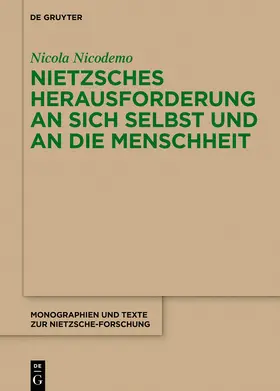 DE GRUYTER

Nicola Nicodemo

NIETZSCHES HERAUSFORDERUNG AN SICH SELBST UND AN DIE MENSCHHEIT

MONOGRAPHIEN UND TEXTE ZUR NIETZSCHE-FORSCHUNG

DE G